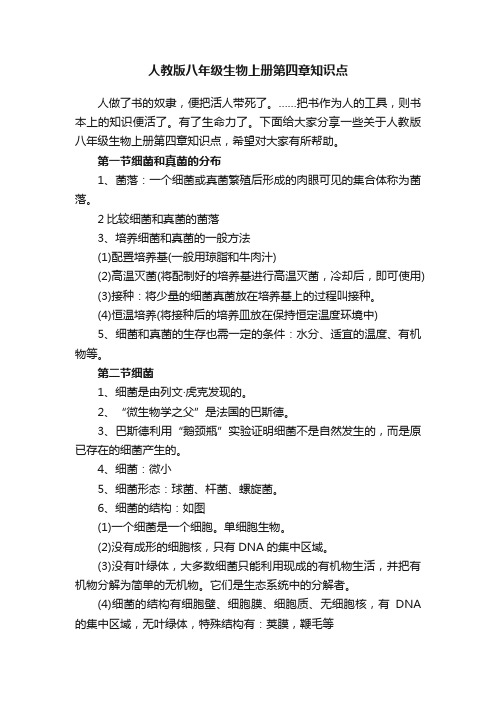 人教版八年级生物上册第四章知识点

人做了书的奴隶，便把活人带死了。……把书作为人的工具，则书本上的知识便活了。有了生命力了。下面给大家分享一些关于人教版八年级生物上册第四章知识点，希望对大家有所帮助。

第一节细菌和真菌的分布

1、菌落：一个细菌或真菌繁殖后形成的肉眼可见的集合体称为菌落。

2 比较细菌和真菌的菌落

3、培养细菌和真菌的一般方法

(1)配置培养基(一般用琼脂和牛肉汁)

(2)高温灭菌(将配制好的培养基进行高温灭菌，冷却后，即可使用)

(3)接种：将少量的细菌真菌放在培养基上的过程叫接种。

(4)恒温培养(将接种后的培养皿放在保持恒定温度环境中)

5、细菌和真菌的生存也需一定的条件：水分、适宜的温度、有机物等。

第二节细菌

1、细菌是由列文·虎克发现的。

2、“微生物学之父”是法国的巴斯德。

3、巴斯德利用“鹅颈瓶”实验证明细菌不是自然发生的，而是原已存在的细菌产生的。

4、细菌：微小

5、细菌形态：球菌、杆菌、螺旋菌。

6、细菌的结构：如图

(1)一个细菌是一个细胞。单细胞生物。

(2)没有成形的细胞核，只有 DNA 的集中区域。

(3)没有叶绿体，大多数细菌只能利用现成的有机物生活，并把有机物分解为简单的无机物。它们是生态系统中的分解者。

(4)细菌的结构有细胞壁、细胞膜、细胞质、无细胞核，有 DNA 的集中区域，无叶绿体，特殊结构有：荚膜，鞭毛等